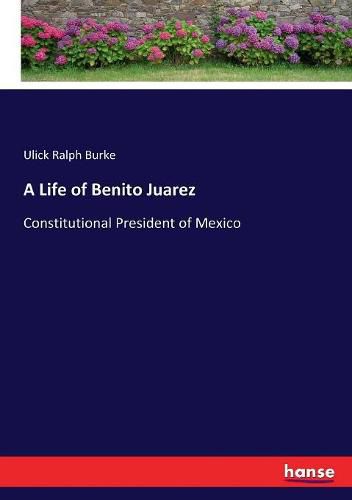 Ulick Ralph Burke

A Life of Benito Juarez

Constitutional President of Mexico

hanse